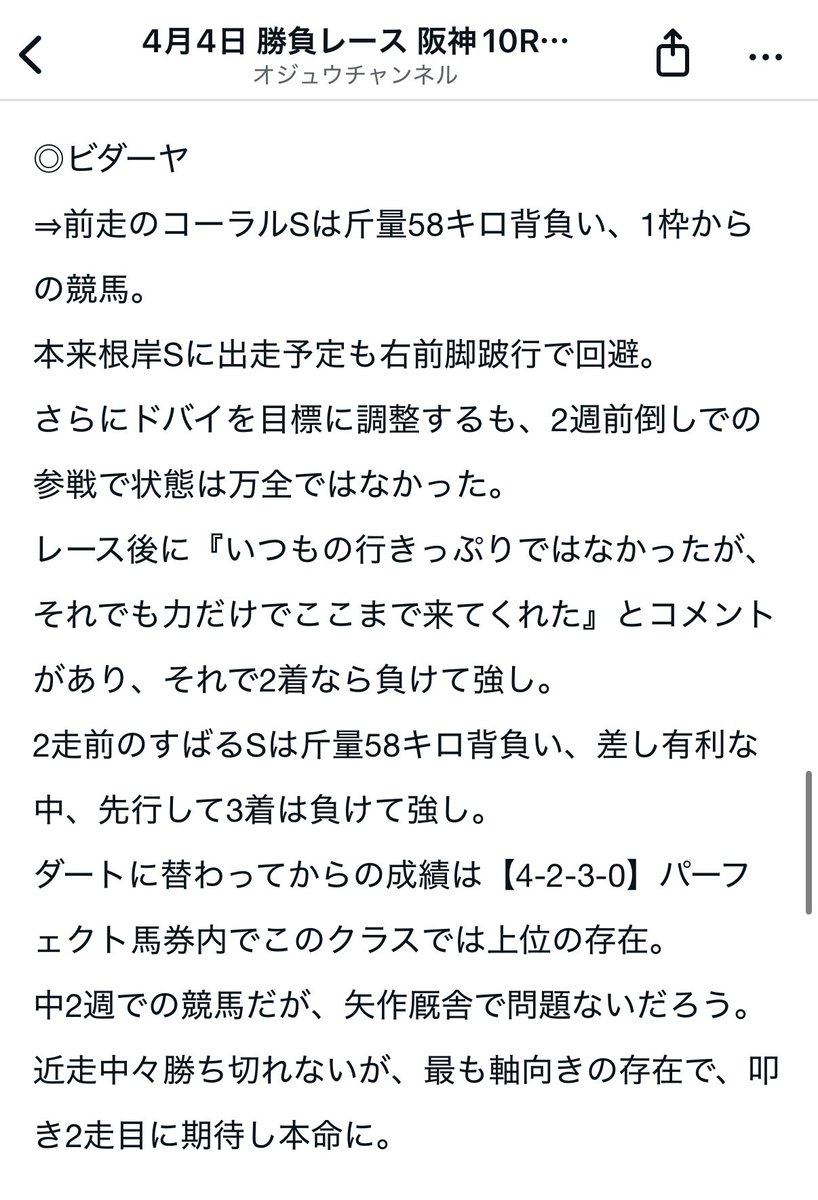 4月4日 勝負レース 阪神10R…
オジュウチャンネル

◎ビダーヤ
⇒前走のコーラルSは斤量58キロ背負い、1枠からの競馬。
本来根岸Sに出走予定も右前脚跛行で回避。
さらにドバイを目標に調整するも、2週前倒しでの参戦で状態は万全ではなかった。
レース後に『いつもの行きっぷりではなかったが、それでも力だけでここまで来てくれた』とコメントがあり、それで2着なら負けて強し。
2走前のすばるSは斤量58キロ背負い、差し有利な中、先行して3着は負けて強し。
ダートに替わってからの成績は【4-2-3-0】パーフェクト馬券内でこのクラスでは上位の存在。
中2週での競馬だが、矢作厩舎で問題ないだろう。
近走中々勝ち切れないが、最も軸向きの存在で、叩き2走目に期待し本命に。